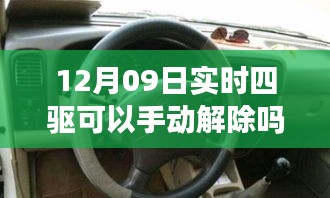 12月09日实时四驱可以手动解除吗